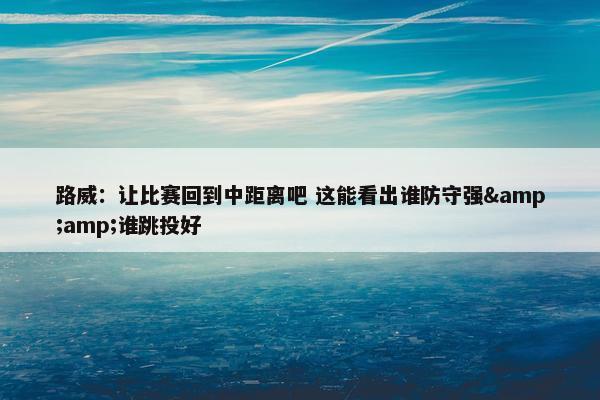 路威：让比赛回到中距离吧 这能看出谁防守强&amp;amp;谁跳投好